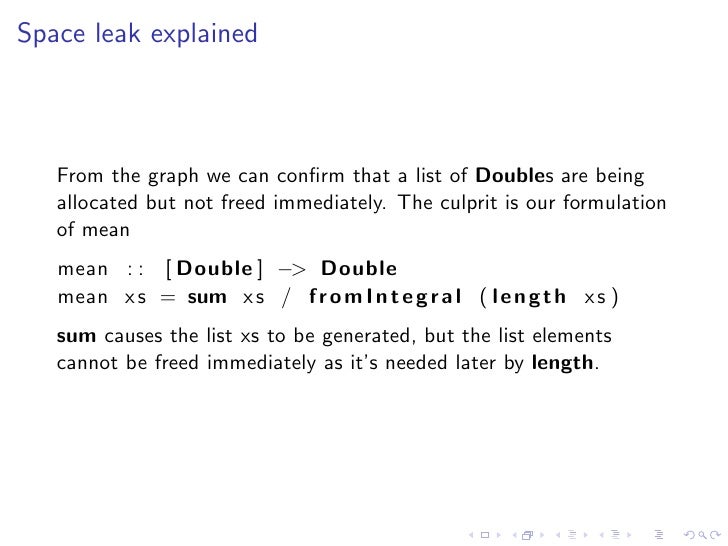 Space leak explained

From the graph we can confirm that a list of Doubles are being allocated but not freed immediately. The culprit is our formulation of mean

mean :: [Double] -> Double
mean xs = sum xs / fromIntegral (length xs)

sum causes the list xs to be generated, but the list elements cannot be freed immediately as it's needed later by length.